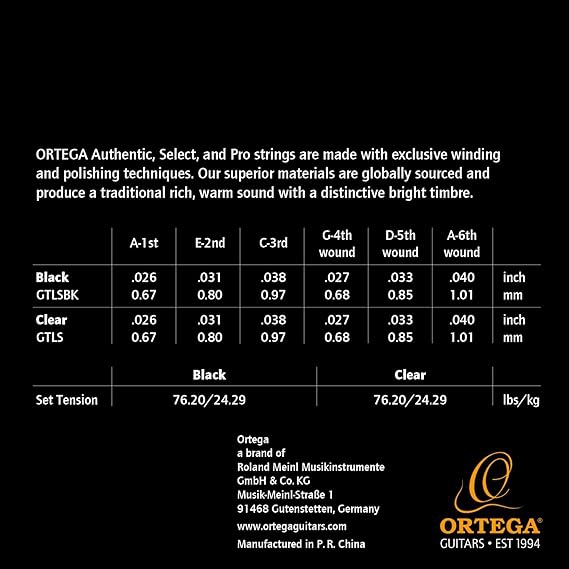 ORTEGA Authentic, Select, and Pro strings are made with exclusive winding and polishing techniques. Our superior materials are globally sourced and produce a traditional rich, warm sound with a distinctive bright timbre.

| | A-1st | E-2nd | C-3rd | G-4th wound | D-5th wound | A-6th wound | |
|---|---|---|---|---|---|---|---|
| Black GTLSBK | .026 0.67 | .031 0.80 | .038 0.97 | .027 0.68 | .033 0.85 | .040 1.01 | inch mm |
| Clear GTLS | .026 0.67 | .031 0.80 | .038 0.97 | .027 0.68 | .033 0.85 | .040 1.01 | inch mm |

| | Black | Clear | |
|---|---|---|---|
| Set Tension | 76.20/24.29 | 76.20/24.29 | lbs/kg |

Ortega
a brand of
Roland Meinl Musikinstrumente
GmbH & Co. KG
Musik-Meinl-Straße 1
91468 Gutenstetten, Germany
www.ortegaguitars.com
Manufactured in P. R. China

ORTEGA®
GUITARS • EST 1994